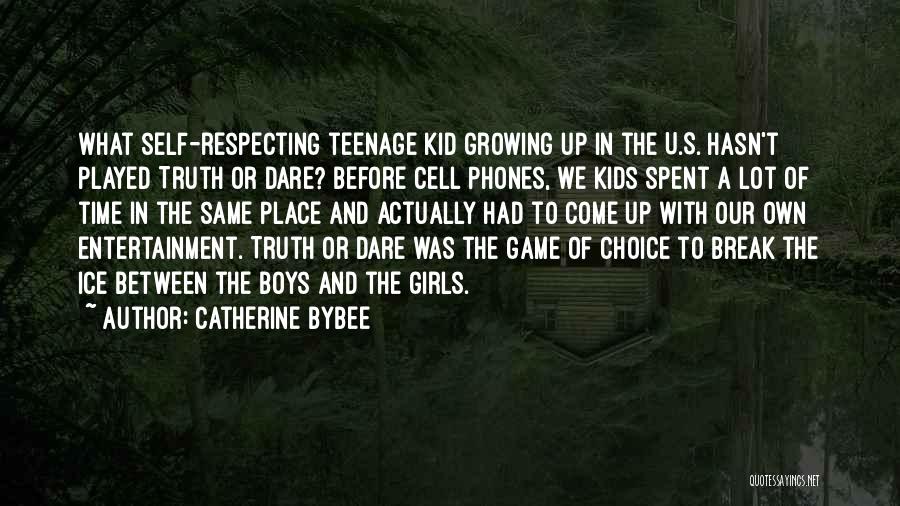 WHAT SELF-RESPECTING TEENAGE KID GROWING UP IN THE U.S. HASN'T PLAYED TRUTH OR DARE? BEFORE CELL PHONES, WE KIDS SPENT A LOT OF TIME IN THE SAME PLACE AND ACTUALLY HAD TO COME UP WITH OUR OWN ENTERTAINMENT. TRUTH OR DARE WAS THE GAME OF CHOICE TO BREAK THE ICE BETWEEN THE BOYS AND THE GIRLS.
~ AUTHOR: CATHERINE BYBEE

QUOTESSAYINGS.NET